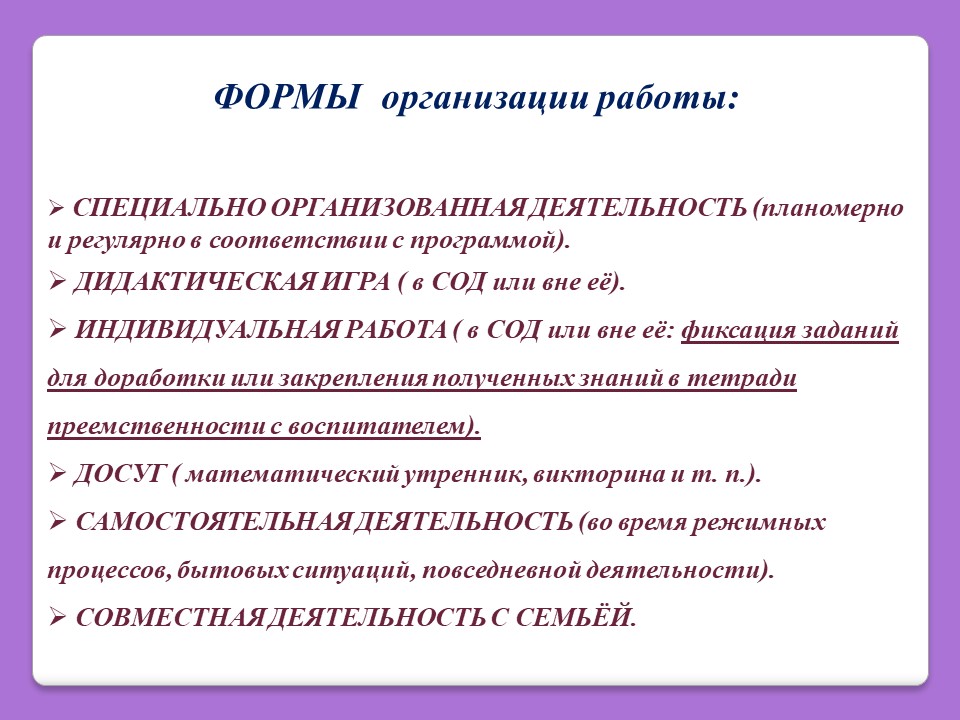 ФОРМЫ организации работы:

➢ СПЕЦИАЛЬНО ОРГАНИЗОВАННАЯ ДЕЯТЕЛЬНОСТЬ (планомерно и регулярно в соответствии с программой).

➢ ДИДАКТИЧЕСКАЯ ИГРА ( в СОД или вне её).

➢ ИНДИВИДУАЛЬНАЯ РАБОТА ( в СОД или вне её: фиксация заданий для доработки или закрепления полученных знаний в тетради преемственности с воспитателем).

➢ ДОСУГ ( математический утренник, викторина и т. п.).

➢ САМОСТОЯТЕЛЬНАЯ ДЕЯТЕЛЬНОСТЬ (во время режимных процессов, бытовых ситуаций, повседневной деятельности).

➢ СОВМЕСТНАЯ ДЕЯТЕЛЬНОСТЬ С СЕМЬЁЙ.